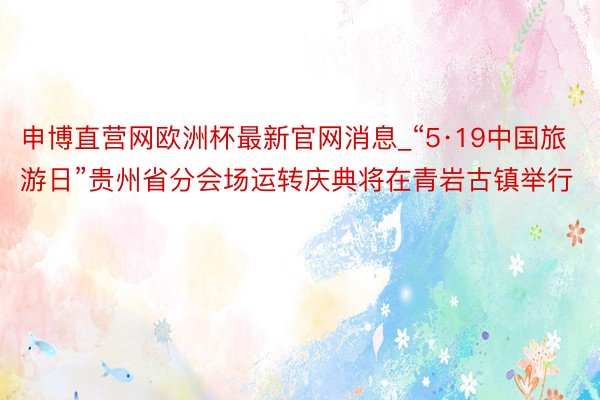 申博直营网欧洲杯最新官网消息_“5·19中国旅游日”贵州省分会场运转庆典将在青岩古镇举行